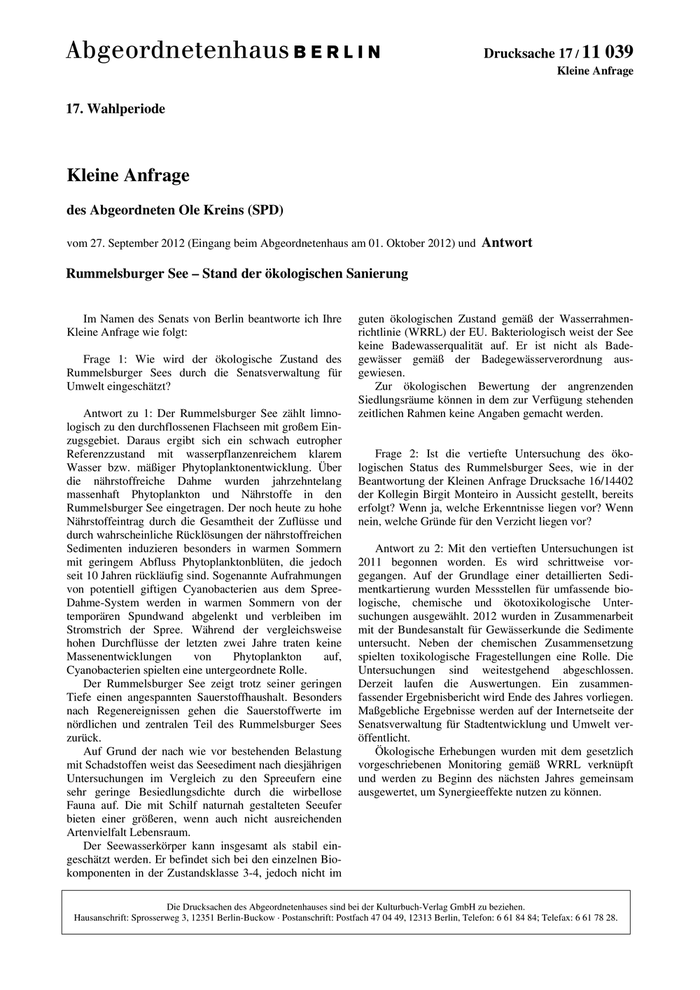 Abgeordnetenhaus BERLIN

Drucksache 17 / 11 039
Kleine Anfrage

17. Wahlperiode

Kleine Anfrage

des Abgeordneten Ole Kreins (SPD)

vom 27. September 2012 (Eingang beim Abgeordnetenhaus am 01. Oktober 2012) und Antwort

Rummelsburger See – Stand der ökologischen Sanierung

Im Namen des Senats von Berlin beantworte ich Ihre Kleine Anfrage wie folgt:

Frage 1: Wie wird der ökologische Zustand des Rummelsburger Sees durch die Senatsverwaltung für Umwelt eingeschätzt?

Antwort zu 1: Der Rummelsburger See zählt limnologisch zu den durchflossenen Flachseen mit großem Einzugsgebiet. Daraus ergibt sich ein schwach eutropher Referenzzustand mit wasserpflanzenreichem klarem Wasser bzw. mäßiger Phytoplanktonentwicklung. Über die nährstoffreiche Dahme wurden jahrzehntelang massenhaft Phytoplankton und Nährstoffe in den Rummelsburger See eingetragen. Der noch heute zu hohe Nährstoffeintrag durch die Gesamtheit der Zuflüsse und durch wahrscheinliche Rücklösungen der nährstoffreichen Sedimenten induzieren besonders in warmen Sommern mit geringem Abfluss Phytoplanktonblüten, die jedoch seit 10 Jahren rückläufig sind. Sogenannte Aufrahmungen von potentiell giftigen Cyanobacterien aus dem Spree-Dahme-System werden in warmen Sommern von der temporären Spundwand abgelenkt und verbleiben im Stromstrich der Spree. Während der vergleichsweise hohen Durchflüsse der letzten zwei Jahre traten keine Massenentwicklungen von Phytoplankton auf, Cyanobacterien spielten eine untergeordnete Rolle.

Der Rummelsburger See zeigt trotz seiner geringen Tiefe einen angespannten Sauerstoffhaushalt. Besonders nach Regenereignissen gehen die Sauerstoffwerte im nördlichen und zentralen Teil des Rummelsburger Sees zurück.

Auf Grund der nach wie vor bestehenden Belastung mit Schadstoffen weist das Seesediment nach diesjährigen Untersuchungen im Vergleich zu den Spreeufern eine sehr geringe Besiedlungsdichte durch die wirbellose Fauna auf. Die mit Schilf naturnah gestalteten Seeufer bieten einer größeren, wenn auch nicht ausreichenden Artenvielfalt Lebensraum.

Der Seewasserkörper kann insgesamt als stabil eingeschätzt werden. Er befindet sich bei den einzelnen Biokomponenten in der Zustandsklasse 3-4, jedoch nicht im guten ökologischen Zustand gemäß der Wasserrahmenrichtlinie (WRRL) der EU. Bakteriologisch weist der See keine Badewasserqualität auf. Er ist nicht als Badegewässer gemäß der Badegewässerverordnung ausgewiesen.

Zur ökologischen Bewertung der angrenzenden Siedlungsräume können in dem zur Verfügung stehenden zeitlichen Rahmen keine Angaben gemacht werden.

Frage 2: Ist die vertiefte Untersuchung des ökologischen Status des Rummelsburger Sees, wie in der Beantwortung der Kleinen Anfrage Drucksache 16/14402 der Kollegin Birgit Monteiro in Aussicht gestellt, bereits erfolgt? Wenn ja, welche Erkenntnisse liegen vor? Wenn nein, welche Gründe für den Verzicht liegen vor?

Antwort zu 2: Mit den vertieften Untersuchungen ist 2011 begonnen worden. Es wird schrittweise vorgegangen. Auf der Grundlage einer detaillierten Sedimentkartierung wurden Messstellen für umfassende biologische, chemische und ökotoxikologische Untersuchungen ausgewählt. 2012 wurden in Zusammenarbeit mit der Bundesanstalt für Gewässerkunde die Sedimente untersucht. Neben der chemischen Zusammensetzung spielten toxikologische Fragestellungen eine Rolle. Die Untersuchungen sind weitestgehend abgeschlossen. Derzeit laufen die Auswertungen. Ein zusammenfassender Ergebnisbericht wird Ende des Jahres vorliegen. Maßgebliche Ergebnisse werden auf der Internetseite der Senatsverwaltung für Stadtentwicklung und Umwelt veröffentlicht.

Ökologische Erhebungen wurden mit dem gesetzlich vorgeschriebenen Monitoring gemäß WRRL verknüpft und werden zu Beginn des nächsten Jahres gemeinsam ausgewertet, um Synergieeffekte nutzen zu können.

Die Drucksachen des Abgeordnetenhauses sind bei der Kulturbuch-Verlag GmbH zu beziehen.
Hausanschrift: Sprosserweg 3, 12351 Berlin-Buckow · Postanschrift: Postfach 47 04 49, 12313 Berlin, Telefon: 6 61 84 84; Telefax: 6 61 78 28.